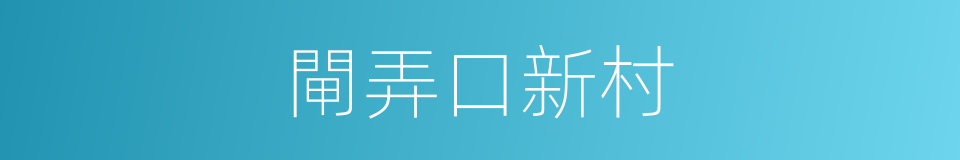 閘弄口新村